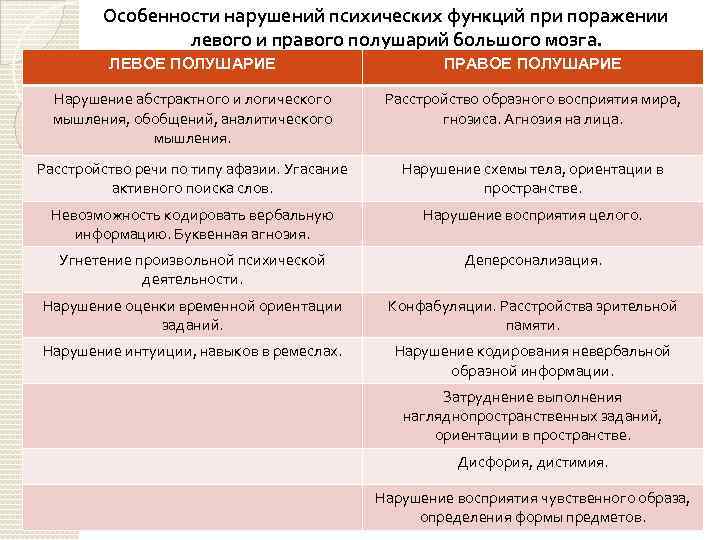 Особенности нарушений психических функций при поражении левого и правого полушарий большого мозга.

| ЛЕВОЕ ПОЛУШАРИЕ | ПРАВОЕ ПОЛУШАРИЕ |
|---|---|
| Нарушение абстрактного и логического мышления, обобщений, аналитического мышления. | Расстройство образного восприятия мира, гнозиса. Агнозия на лица. |
| Расстройство речи по типу афазии. Угасание активного поиска слов. | Нарушение схемы тела, ориентации в пространстве. |
| Невозможность кодировать вербальную информацию. Буквенная агнозия. | Нарушение восприятия целого. |
| Угнетение произвольной психической деятельности. | Деперсонализация. |
| Нарушение оценки временной ориентации заданий. | Конфабуляции. Расстройства зрительной памяти. |
| Нарушение интуиции, навыков в ремеслах. | Нарушение кодирования невербальной образной информации. |
| | Затруднение выполнения нагляднопространственных заданий, ориентации в пространстве. |
| | Дисфория, дистимия. |
| | Нарушение восприятия чувственного образа, определения формы предметов. |